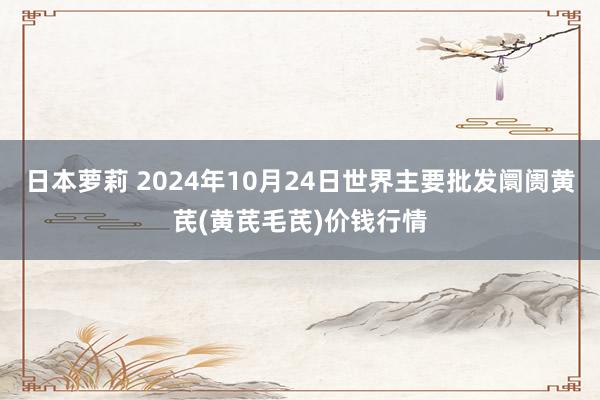 日本萝莉 2024年10月24日世界主要批发阛阓黄芪(黄芪毛芪)价钱行情